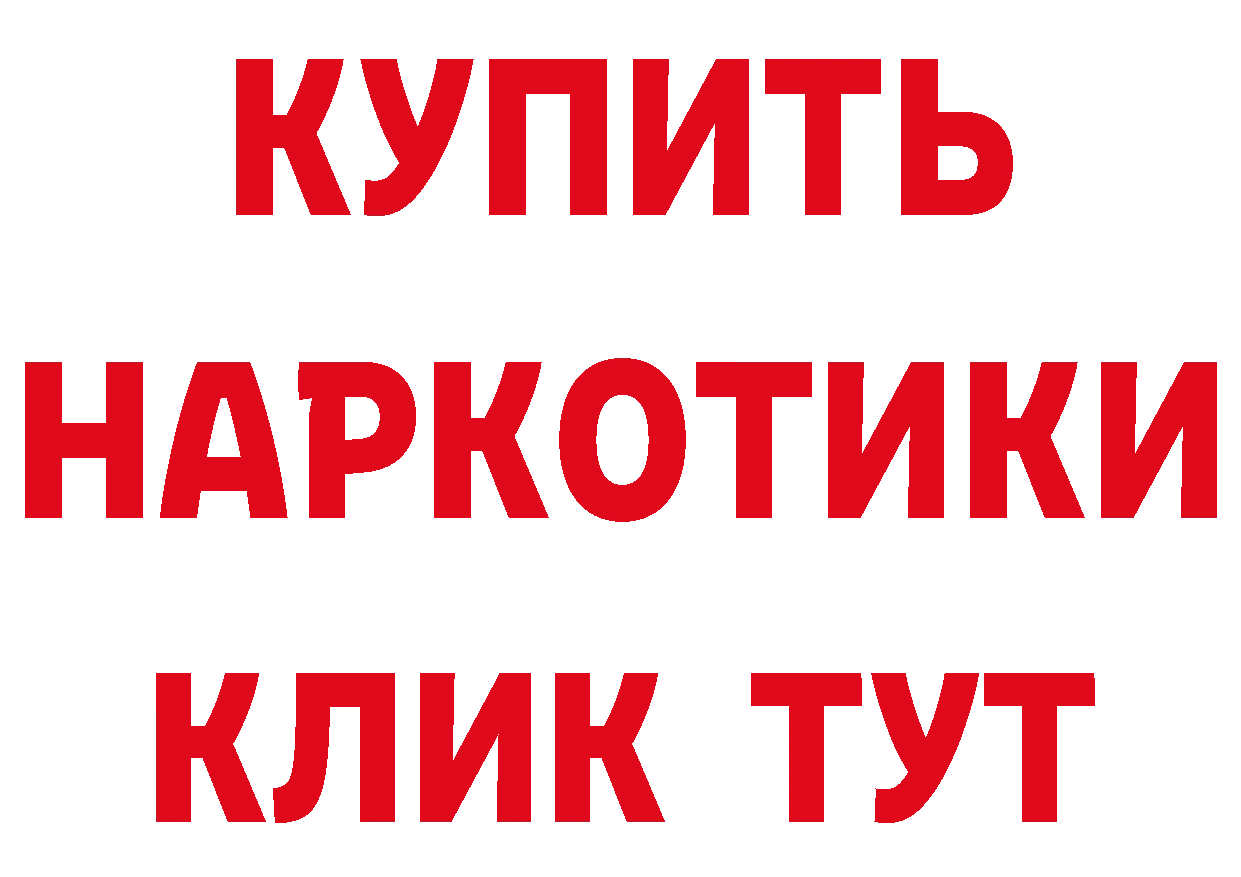 КУПИТЬ НАРКОТИКИ КЛИК ТУТ